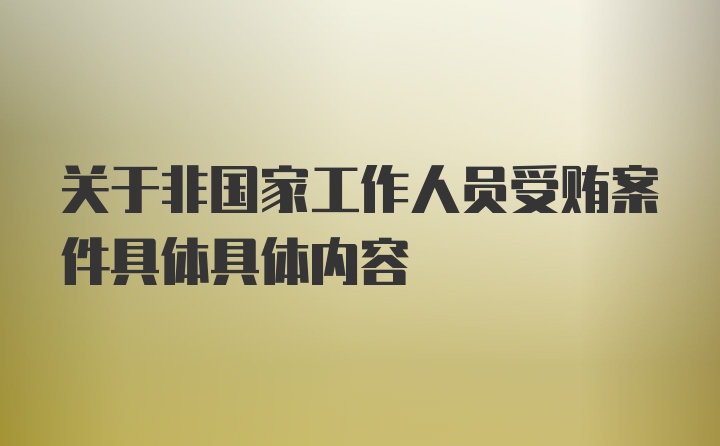 关于非国家工作人员受贿案件具体具体内容